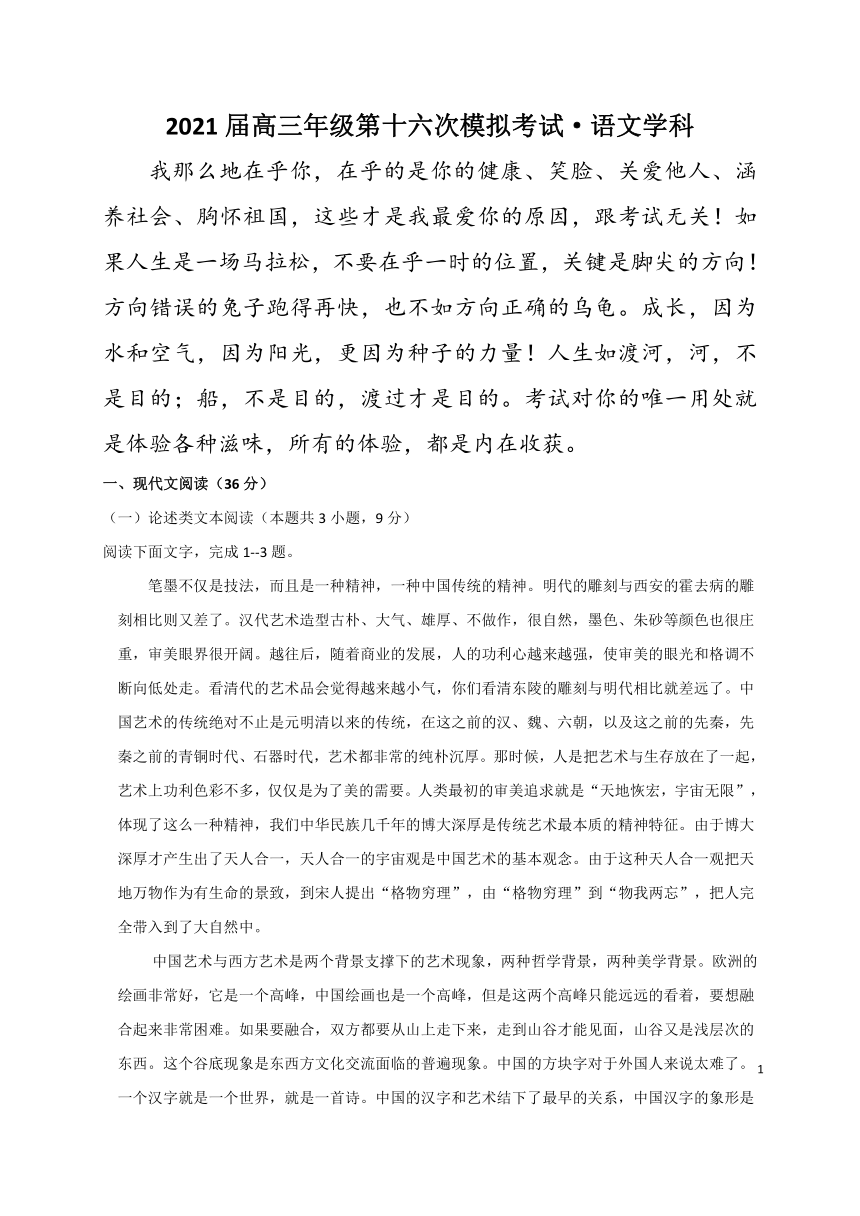 2021 届高三年级第十六次模拟考试·语文学科

我那么地在乎你，在乎的是你的健康、笑脸、关爱他人、涵养社会、胸怀祖国，这些才是我最爱你的原因，跟考试无关！如果人生是一场马拉松，不要在乎一时的位置，关键是脚尖的方向！方向错误的兔子跑得再快，也不如方向正确的乌龟。成长，因为水和空气，因为阳光，更因为种子的力量！人生如渡河，河，不是目的；船，不是目的，渡过才是目的。考试对你的唯一用处就是体验各种滋味，所有的体验，都是内在收获。

一、现代文阅读（36 分）

（一）论述类文本阅读（本题共 3 小题，9 分）

阅读下面文字，完成 1--3 题。

笔墨不仅是技法，而且是一种精神，一种中国传统的精神。明代的雕刻与西安的霍去病的雕刻相比则又差了。汉代艺术造型古朴、大气、雄厚、不做作，很自然，墨色、朱砂等颜色也很庄重，审美眼界很开阔。越往后，随着商业的发展，人的功利心越来越强，使审美的眼光和格调不断向低处走。看清代的艺术品会觉得越来越小气，你们看清东陵的雕刻与明代相比就差远了。中国艺术的传统绝对不止是元明清以来的传统，在这之前的汉、魏、六朝，以及这之前的先秦，先秦之前的青铜时代、石器时代，艺术都非常的纯朴沉厚。那时候，人是把艺术与生存放在了一起，艺术上功利色彩不多，仅仅是为了美的需要。人类最初的审美追求就是“天地恢宏，宇宙无限”，体现了这么一种精神，我们中华民族几千年的博大深厚是传统艺术最本质的精神特征。由于博大深厚才产生出了天人合一，天人合一的宇宙观是中国艺术的基本观念。由于这种天人合一观把天地万物作为有生命的景致，到宋人提出“格物穷理”，由“格物穷理”到“物我两忘”，把人完全带入到了大自然中。

中国艺术与西方艺术是两个背景支撑下的艺术现象，两种哲学背景，两种美学背景。欧洲的绘画非常好，它是一个高峰，中国绘画也是一个高峰，但是这两个高峰只能远远的看着，要想融合起来非常困难。如果要融合，双方都要从山上走下来，走到山谷才能见面，山谷又是浅层次的东西。这个谷底现象是东西方文化交流面临的普遍现象。中国的方块字对于外国人来说太难了。一个汉字就是一个世界，就是一首诗。中国的汉字和艺术结下了最早的关系，中国汉字的象形是

1